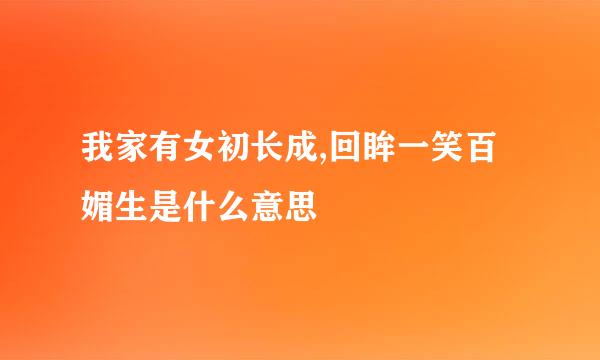 我家有女初长成,回眸一笑百媚生是什么意思